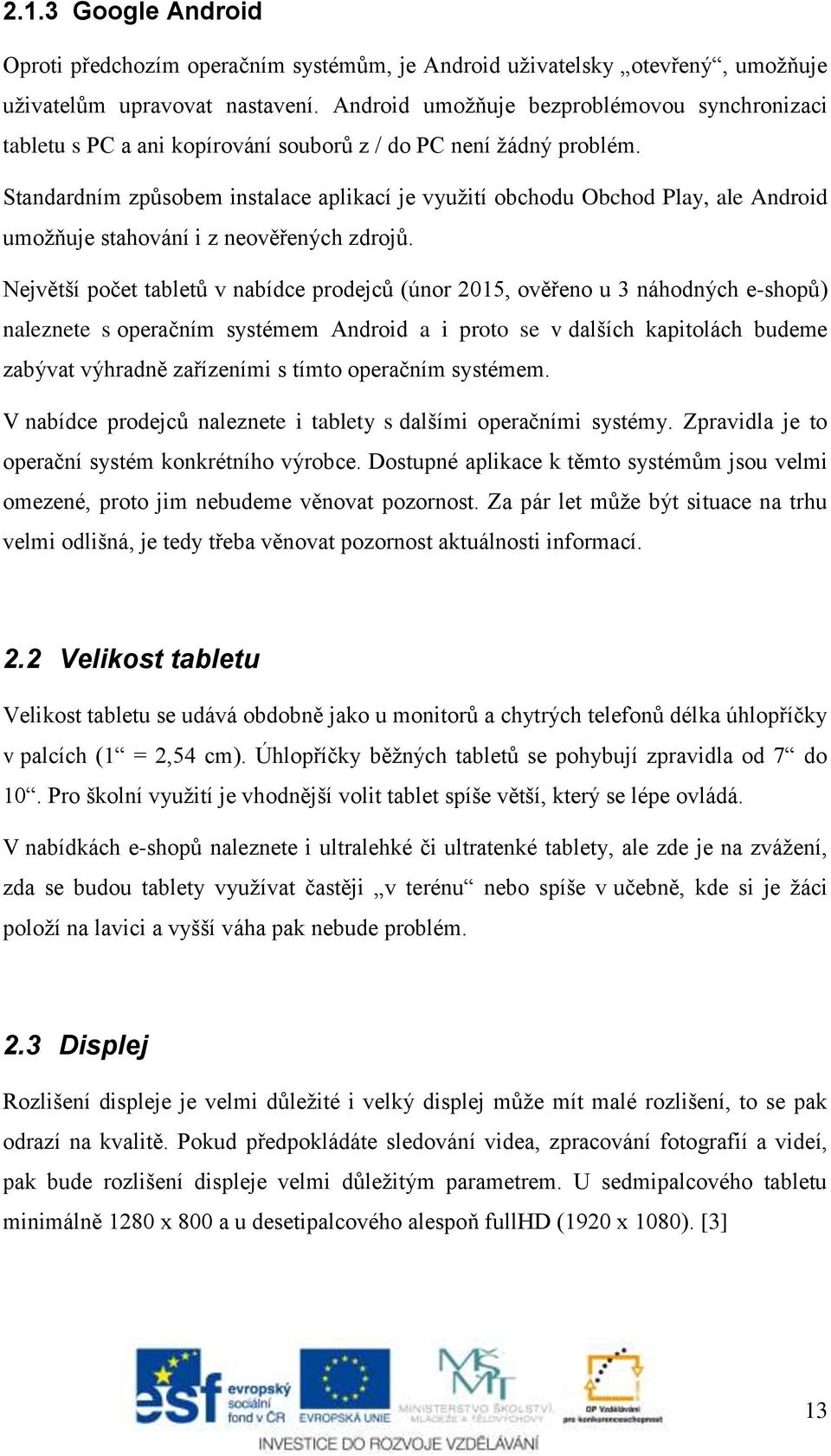 2.1.3 Google Android

Oproti předchozím operačním systémům, je Android uživatelsky „otevřený“, umožňuje uživatelům upravovat nastavení. Android umožňuje bezproblémovou synchronizaci tabletu s PC a ani kopírování souborů z / do PC není žádný problém.

Standardním způsobem instalace aplikací je využití obchodu Obchod Play, ale Android umožňuje stahování i z neověřených zdrojů.

Největší počet tabletů v nabídce prodejců (únor 2015, ověřeno u 3 náhodných e-shopů) naleznete s operačním systémem Android a i proto se v dalších kapitolách budeme zabývat výhradně zařízeními s tímto operačním systémem.

V nabídce prodejců naleznete i tablety s dalšími operačními systémy. Zpravidla je to operační systém konkrétního výrobce. Dostupné aplikace k těmto systémům jsou velmi omezené, proto jim nebudeme věnovat pozornost. Za pár let může být situace na trhu velmi odlišná, je tedy třeba věnovat pozornost aktuálnosti informací.

2.2 Velikost tabletu

Velikost tabletu se udává obdobně jako u monitorů a chytrých telefonů délka úhlopříčky v palcích (1“ = 2,54 cm). Úhlopříčky běžných tabletů se pohybují zpravidla od 7“ do 10“. Pro školní využití je vhodnější volit tablet spíše větší, který se lépe ovládá.

V nabídkách e-shopů naleznete i ultralehké či ultratenké tablety, ale zde je na zvážení, zda se budou tablety využívat častěji „v terénu“ nebo spíše v učebně, kde si je žáci položí na lavici a vyšší váha pak nebude problém.

2.3 Displej

Rozlišení displeje je velmi důležité i velký displej může mít malé rozlišení, to se pak odrazí na kvalitě. Pokud předpokládáte sledování videa, zpracování fotografií a videí, pak bude rozlišení displeje velmi důležitým parametrem. U sedmipalcového tabletu minimálně 1280 x 800 a u desetipalcového alespoň fullHD (1920 x 1080). [3]

esf evropský sociální fond v ČR EVROPSKÁ UNIE MŠMT MINISTERSTVO ŠKOLSTVÍ, MLÁDEŽE A TĚLOVÝCHOVY OP Vzdělávání pro konkurenceschopnost

INVESTICE DO ROZVOJE VZDĚLÁVÁNÍ

13